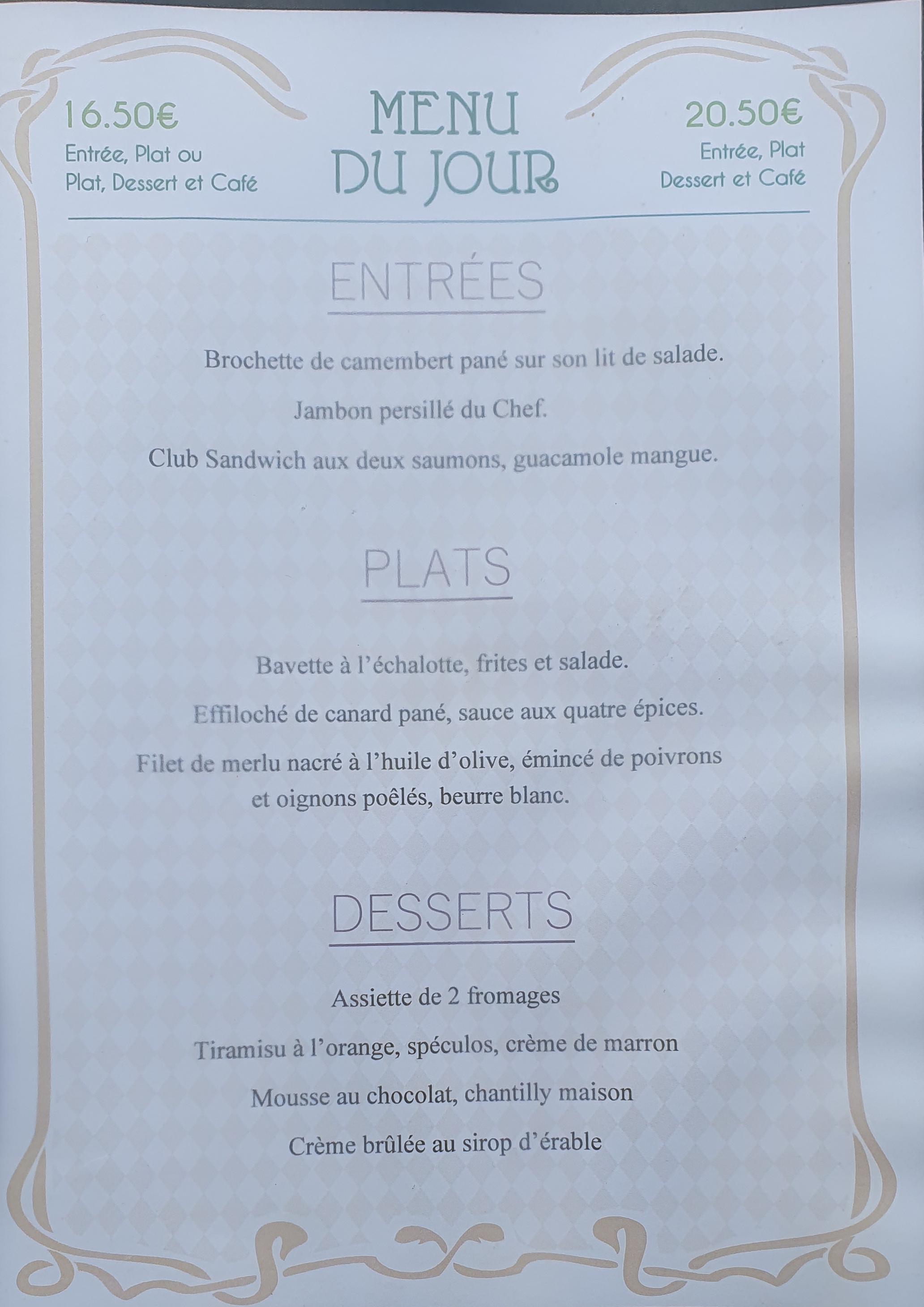 16.50€
Entrée, Plat ou
Plat, Dessert et Café

MENU
DU JOUR

20.50€
Entrée, Plat
Dessert et Café

ENTRÉES

Brochette de camembert pané sur son lit de salade.

Jambon persillé du Chef.

Club Sandwich aux deux saumons, guacamole mangue.

PLATS

Bavette à l'échalotte, frites et salade.

Effiloché de canard pané, sauce aux quatre épices.

Filet de merlu nacré à l'huile d'olive, émincé de poivrons et oignons poêlés, beurre blanc.

DESSERTS

Assiette de 2 fromages

Tiramisu à l'orange, spéculos, crème de marron

Mousse au chocolat, chantilly maison

Crème brûlée au sirop d'érable